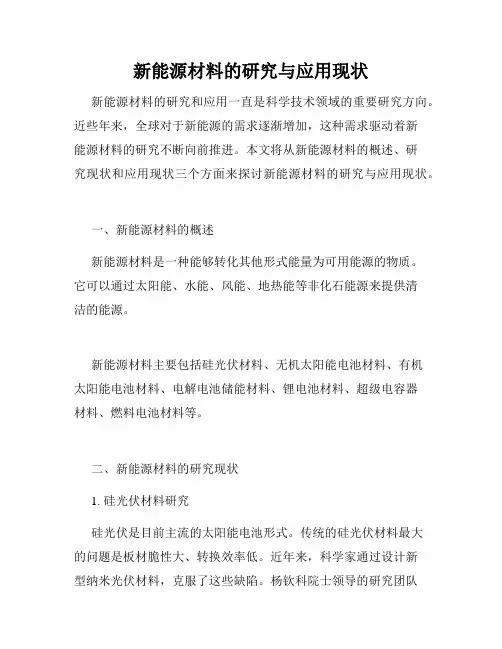 新能源材料的研究与应用现状

新能源材料的研究和应用一直是科学技术领域的重要研究方向。近些年来，全球对于新能源的需求逐渐增加，这种需求驱动着新能源材料的研究不断向前推进。本文将从新能源材料的概述、研究现状和应用现状三个方面来探讨新能源材料的研究与应用现状。

一、新能源材料的概述

新能源材料是一种能够转化其他形式能量为可用能源的物质。它可以通过太阳能、水能、风能、地热能等非化石能源来提供清洁的能源。

新能源材料主要包括硅光伏材料、无机太阳能电池材料、有机太阳能电池材料、电解电池储能材料、锂电池材料、超级电容器材料、燃料电池材料等。

二、新能源材料的研究现状

1. 硅光伏材料研究

硅光伏是目前主流的太阳能电池形式。传统的硅光伏材料最大的问题是板材脆性大、转换效率低。近年来，科学家通过设计新型纳米光伏材料，克服了这些缺陷。杨钦科院士领导的研究团队